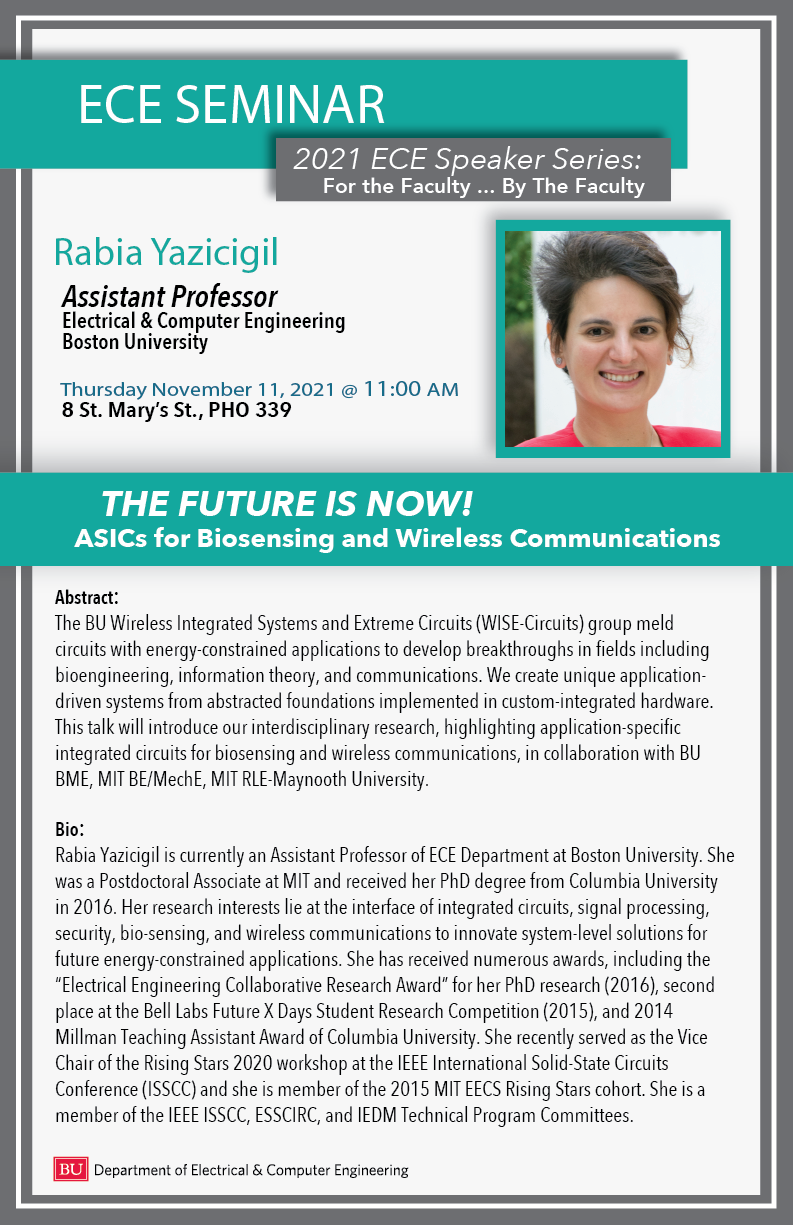 ECE SEMINAR

2021 ECE Speaker Series:
For the Faculty ... By The Faculty

Rabia Yazicigil

Assistant Professor
Electrical & Computer Engineering
Boston University

Thursday November 11, 2021 @ 11:00 AM
8 St. Mary's St., PHO 339

THE FUTURE IS NOW!
ASICs for Biosensing and Wireless Communications

Abstract:
The BU Wireless Integrated Systems and Extreme Circuits (WISE-Circuits) group meld circuits with energy-constrained applications to develop breakthroughs in fields including bioengineering, information theory, and communications. We create unique application-driven systems from abstracted foundations implemented in custom-integrated hardware. This talk will introduce our interdisciplinary research, highlighting application-specific integrated circuits for biosensing and wireless communications, in collaboration with BU BME, MIT BE/MechE, MIT RLE-Maynooth University.

Bio:
Rabia Yazicigil is currently an Assistant Professor of ECE Department at Boston University. She was a Postdoctoral Associate at MIT and received her PhD degree from Columbia University in 2016. Her research interests lie at the interface of integrated circuits, signal processing, security, bio-sensing, and wireless communications to innovate system-level solutions for future energy-constrained applications. She has received numerous awards, including the "Electrical Engineering Collaborative Research Award" for her PhD research (2016), second place at the Bell Labs Future X Days Student Research Competition (2015), and 2014 Millman Teaching Assistant Award of Columbia University. She recently served as the Vice Chair of the Rising Stars 2020 workshop at the IEEE International Solid-State Circuits Conference (ISSCC) and she is member of the 2015 MIT EECS Rising Stars cohort. She is a member of the IEEE ISSCC, ESSCIRC, and IEDM Technical Program Committees.

BU Department of Electrical & Computer Engineering